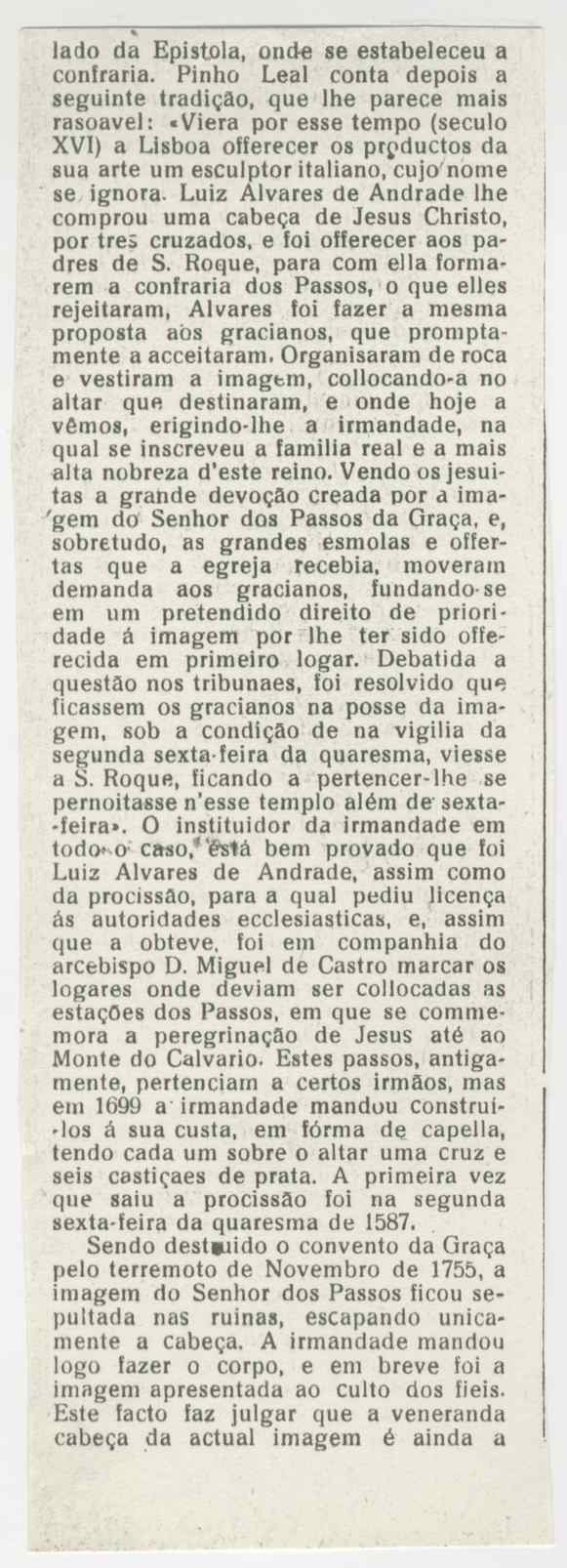 lado da Epistola, onde se estabeleceu a confraria. Pinho Leal conta depois a seguinte tradição, que lhe parece mais rasoavel: «Viera por esse tempo (seculo XVI) a Lisboa offerecer os productos da sua arte um esculptor italiano, cujo nome se ignora. Luiz Alvares de Andrade lhe comprou uma cabeça de Jesus Christo, por tres cruzados, e foi offerecer aos padres de S. Roque, para com ella formarem a confraria dos Passos, o que elles rejeitaram, Alvares foi fazer a mesma proposta aos gracianos, que promptamente a acceitaram. Organisaram de roca e vestiram a imagem, collocando-a no altar que destinaram, e onde hoje a vêmos, erigindo-lhe a irmandade, na qual se inscreveu a familia real e a mais alta nobreza d'este reino. Vendo os jesuitas a grande devoção creada por a imagem do Senhor dos Passos da Graça, e, sobretudo, as grandes esmolas e offertas que a egreja recebia, moveram demanda aos gracianos, fundando-se em um pretendido direito de prioridade á imagem por lhe ter sido offerecida em primeiro logar. Debatida a questão nos tribunaes, foi resolvido que ficassem os gracianos na posse da imagem, sob a condição de na vigilia da segunda sexta-feira da quaresma, viesse a S. Roque, ficando a pertencer-lhe se pernoitasse n'esse templo além de sexta-feira». O instituidor da irmandade em todo o caso, está bem provado que foi Luiz Alvares de Andrade, assim como da procissão, para a qual pediu licença ás autoridades ecclesiasticas, e, assim que a obteve, foi em companhia do arcebispo D. Miguel de Castro marcar os logares onde deviam ser collocadas as estações dos Passos, em que se commemora a peregrinação de Jesus até ao Monte do Calvario. Estes passos, antigamente, pertenciam a certos irmãos, mas em 1699 a irmandade mandou construi-los á sua custa, em fórma de capella, tendo cada um sobre o altar uma cruz e seis castiçaes de prata. A primeira vez que saiu a procissão foi na segunda sexta-feira da quaresma de 1587.

Sendo destruido o convento da Graça pelo terremoto de Novembro de 1755, a imagem do Senhor dos Passos ficou sepultada nas ruinas, escapando unicamente a cabeça. A irmandade mandou logo fazer o corpo, e em breve foi a imagem apresentada ao culto dos fieis. Este facto faz julgar que a veneranda cabeça da actual imagem é ainda a